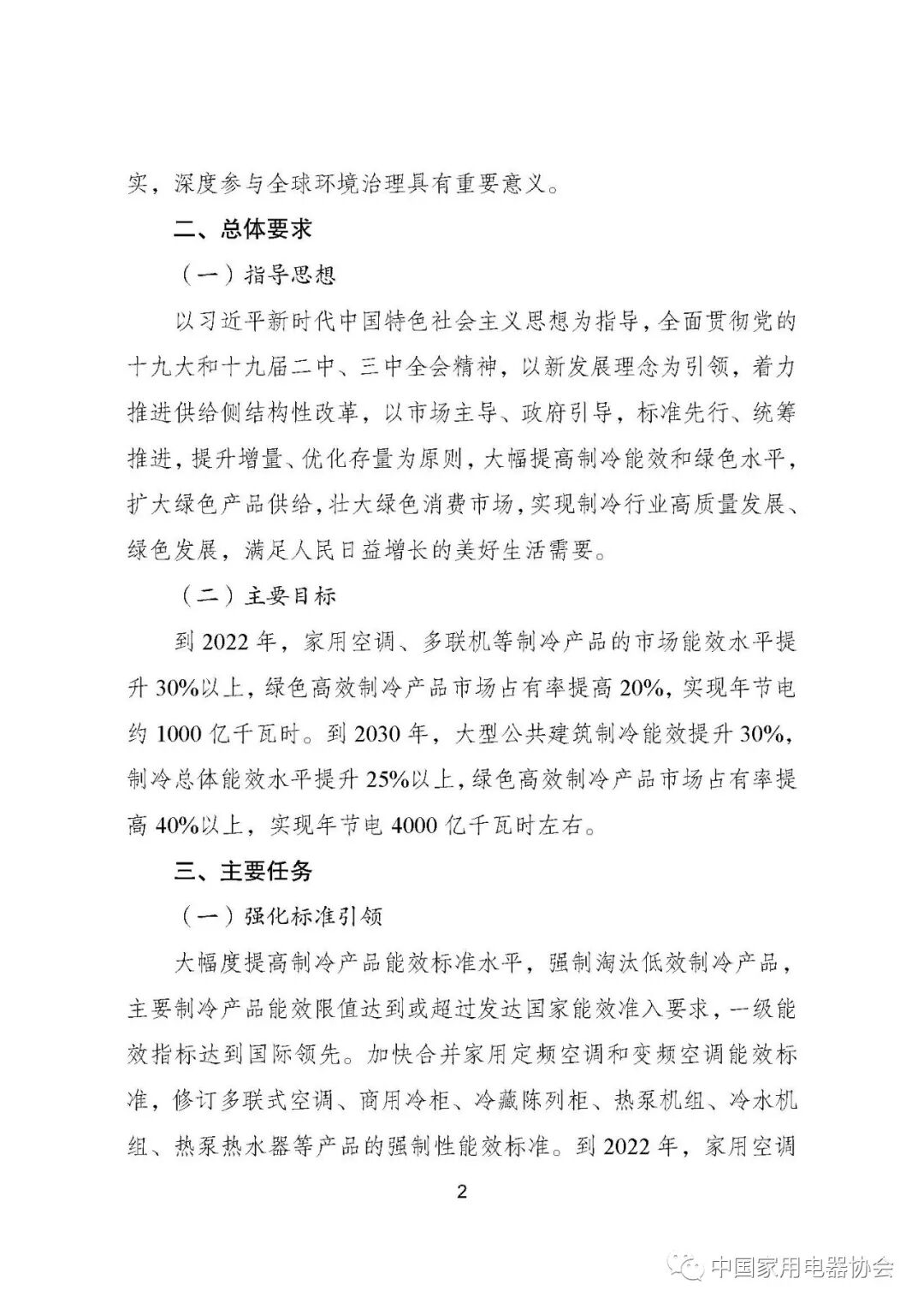 实，深度参与全球环境治理具有重要意义。

二、总体要求

（一）指导思想

以习近平新时代中国特色社会主义思想为指导，全面贯彻党的十九大和十九届二中、三中全会精神，以新发展理念为引领，着力推进供给侧结构性改革，以市场主导、政府引导，标准先行、统筹推进，提升增量、优化存量为原则，大幅提高制冷能效和绿色水平，扩大绿色产品供给，壮大绿色消费市场，实现制冷行业高质量发展、绿色发展，满足人民日益增长的美好生活需要。

（二）主要目标

到 2022 年，家用空调、多联机等制冷产品的市场能效水平提升 30%以上，绿色高效制冷产品市场占有率提高 20%，实现年节电约 1000 亿千瓦时。到 2030 年，大型公共建筑制冷能效提升 30%，制冷总体能效水平提升 25%以上，绿色高效制冷产品市场占有率提高 40%以上，实现年节电 4000 亿千瓦时左右。

三、主要任务

（一）强化标准引领

大幅度提高制冷产品能效标准水平，强制淘汰低效制冷产品，主要制冷产品能效限值达到或超过发达国家能效准入要求，一级能效指标达到国际领先。加快合并家用定频空调和变频空调能效标准，修订多联式空调、商用冷柜、冷藏陈列柜、热泵机组、冷水机组、热泵热水器等产品的强制性能效标准。到 2022 年，家用空调

2

中国家用电器协会